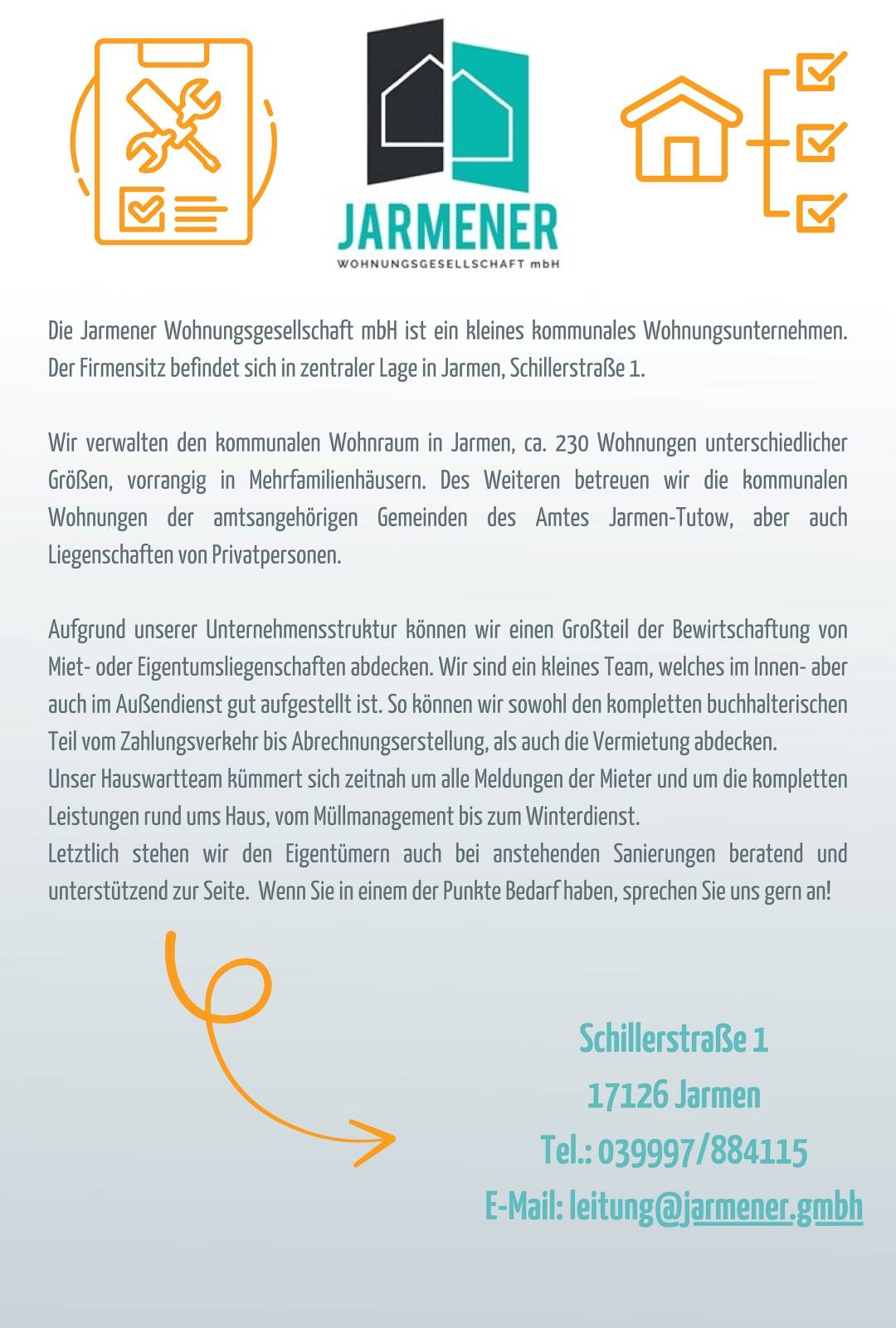 JARMENER
WOHNUNGSGESELLSCHAFT mbH

Die Jarmener Wohnungsgesellschaft mbH ist ein kleines kommunales Wohnungsunternehmen. Der Firmensitz befindet sich in zentraler Lage in Jarmen, Schillerstraße 1.

Wir verwalten den kommunalen Wohnraum in Jarmen, ca. 230 Wohnungen unterschiedlicher Größen, vorrangig in Mehrfamilienhäusern. Des Weiteren betreuen wir die kommunalen Wohnungen der amtsangehörigen Gemeinden des Amtes Jarmen-Tutow, aber auch Liegenschaften von Privatpersonen.

Aufgrund unserer Unternehmensstruktur können wir einen Großteil der Bewirtschaftung von Miet- oder Eigentumsliegenschaften abdecken. Wir sind ein kleines Team, welches im Innen- aber auch im Außendienst gut aufgestellt ist. So können wir sowohl den kompletten buchhalterischen Teil vom Zahlungsverkehr bis Abrechnungserstellung, als auch die Vermietung abdecken.
Unser Hauswartteam kümmert sich zeitnah um alle Meldungen der Mieter und um die kompletten Leistungen rund ums Haus, vom Müllmanagement bis zum Winterdienst.
Letztlich stehen wir den Eigentümern auch bei anstehenden Sanierungen beratend und unterstützend zur Seite. Wenn Sie in einem der Punkte Bedarf haben, sprechen Sie uns gern an!

Schillerstraße 1
17126 Jarmen
Tel.: 039997/884115
E-Mail: leitung@jarmener.gmbh